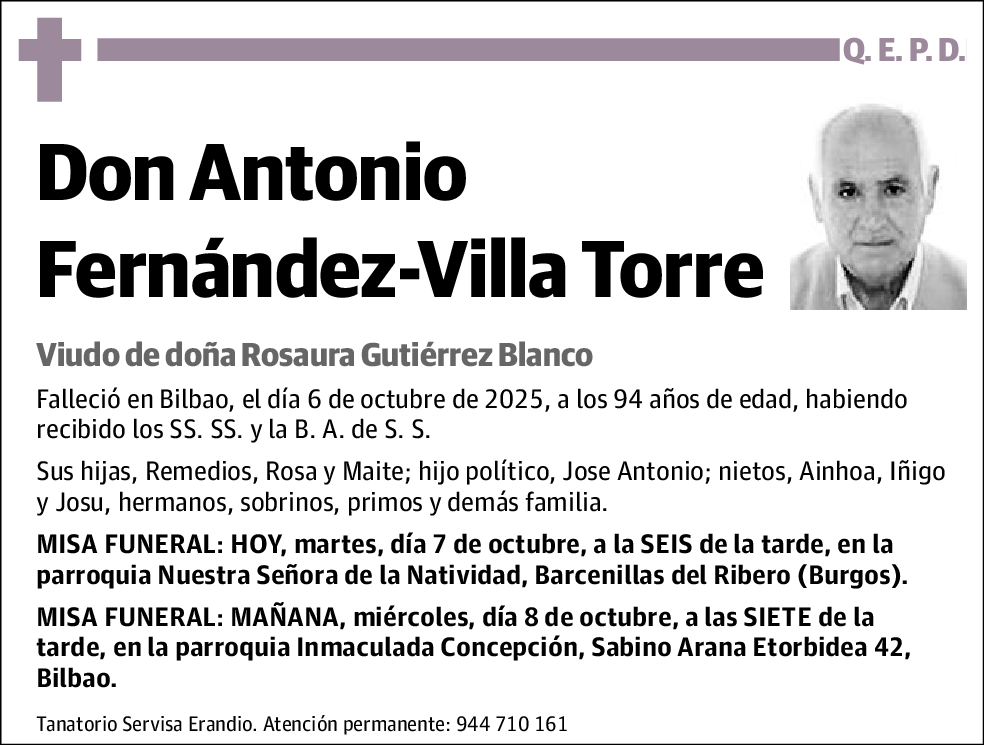 Q. E. P. D.

Don Antonio Fernández-Villa Torre

Viudo de doña Rosaura Gutiérrez Blanco

Falleció en Bilbao, el día 6 de octubre de 2025, a los 94 años de edad, habiendo recibido los SS. SS. y la B. A. de S. S.

Sus hijas, Remedios, Rosa y Maite; hijo político, Jose Antonio; nietos, Ainhoa, Iñigo y Josu, hermanos, sobrinos, primos y demás familia.

MISA FUNERAL: HOY, martes, día 7 de octubre, a la SEIS de la tarde, en la parroquia Nuestra Señora de la Natividad, Barcenillas del Ribero (Burgos).

MISA FUNERAL: MAÑANA, miércoles, día 8 de octubre, a las SIETE de la tarde, en la parroquia Inmaculada Concepción, Sabino Arana Etorbidea 42, Bilbao.

Tanatorio Servisa Erandio. Atención permanente: 944 710 161